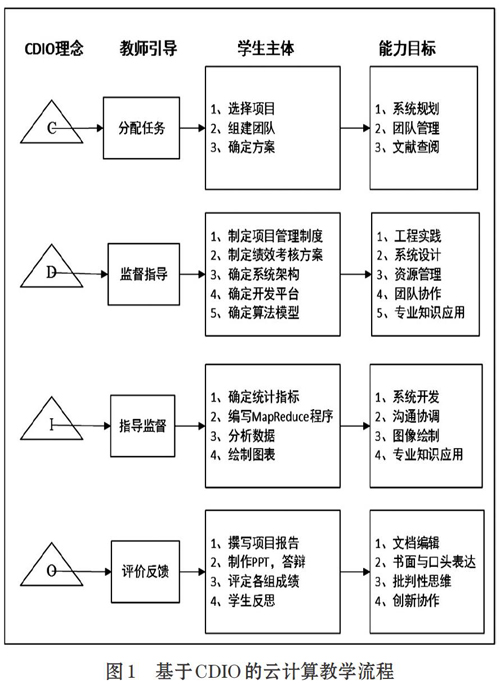 CDIO理念　教师引导　学生主体　能力目标

C
分配任务
1、选择项目
2、组建团队
3、确定方案
1、系统规划
2、团队管理
3、文献查阅

D
监督指导
1、制定项目管理制度
2、制定绩效考核方案
3、确定系统架构
4、确定开发平台
5、确定算法模型
1、工程实践
2、系统设计
3、资源管理
4、团队协作
5、专业知识应用

I
指导监督
1、确定统计指标
2、编写MapReduce程序
3、分析数据
4、绘制图表
1、系统开发
2、沟通协调
3、图像绘制
4、专业知识应用

O
评价反馈
1、撰写项目报告
2、制作PPT，答辩
3、评定各组成绩
4、学生反思
1、文档编辑
2、书面与口头表达
3、批判性思维
4、创新协作

图1　基于CDIO的云计算教学流程